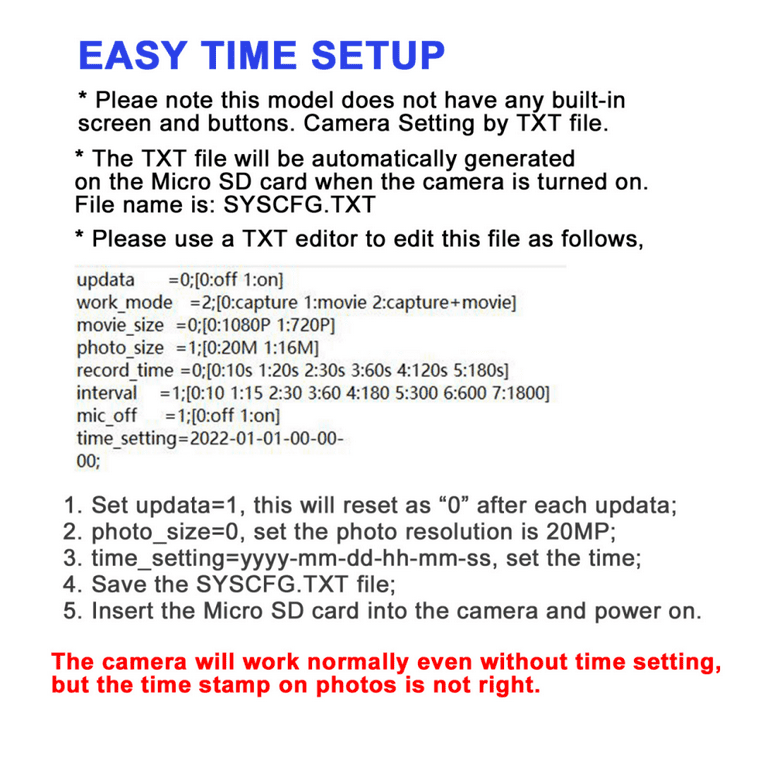 EASY TIME SETUP

* Pleae note this model does not have any built-in screen and buttons. Camera Setting by TXT file.

* The TXT file will be automatically generated on the Micro SD card when the camera is turned on. File name is: SYSCFG.TXT

* Please use a TXT editor to edit this file as follows,

updata =0;[0:off 1:on]
work_mode =2;[0:capture 1:movie 2:capture+movie]
movie_size =0;[0:1080P 1:720P]
photo_size =1;[0:20M 1:16M]
record_time =0;[0:10s 1:20s 2:30s 3:60s 4:120s 5:180s]
interval =1;[0:10 1:15 2:30 3:60 4:180 5:300 6:600 7:1800]
mic_off =1;[0:off 1:on]
time_setting=2022-01-01-00-00-00;

1. Set updata=1, this will reset as "0" after each updata;
2. photo_size=0, set the photo resolution is 20MP;
3. time_setting=yyyy-mm-dd-hh-mm-ss, set the time;
4. Save the SYSCFG.TXT file;
5. Insert the Micro SD card into the camera and power on.

The camera will work normally even without time setting, but the time stamp on photos is not right.